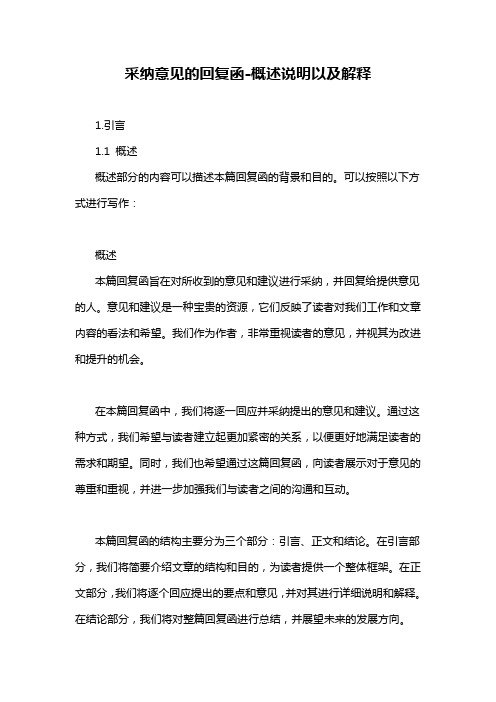 采纳意见的回复函-概述说明以及解释

1.引言

1.1 概述

概述部分的内容可以描述本篇回复函的背景和目的。可以按照以下方式进行写作：

概述

本篇回复函旨在对所收到的意见和建议进行采纳，并回复给提供意见的人。意见和建议是一种宝贵的资源，它们反映了读者对我们工作和文章内容的看法和希望。我们作为作者，非常重视读者的意见，并视其为改进和提升的机会。

在本篇回复函中，我们将逐一回应并采纳提出的意见和建议。通过这种方式，我们希望与读者建立起更加紧密的关系，以便更好地满足读者的需求和期望。同时，我们也希望通过这篇回复函，向读者展示对于意见的尊重和重视，并进一步加强我们与读者之间的沟通和互动。

本篇回复函的结构主要分为三个部分：引言、正文和结论。在引言部分，我们将简要介绍文章的结构和目的，为读者提供一个整体框架。在正文部分，我们将逐个回应提出的要点和意见，并对其进行详细说明和解释。在结论部分，我们将对整篇回复函进行总结，并展望未来的发展方向。